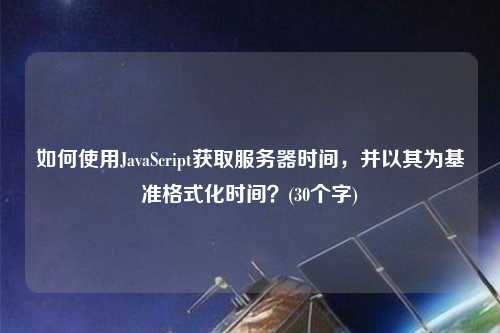 如何使用JavaScript获取服务器时间，并以其为基准格式化时间？(30个字)